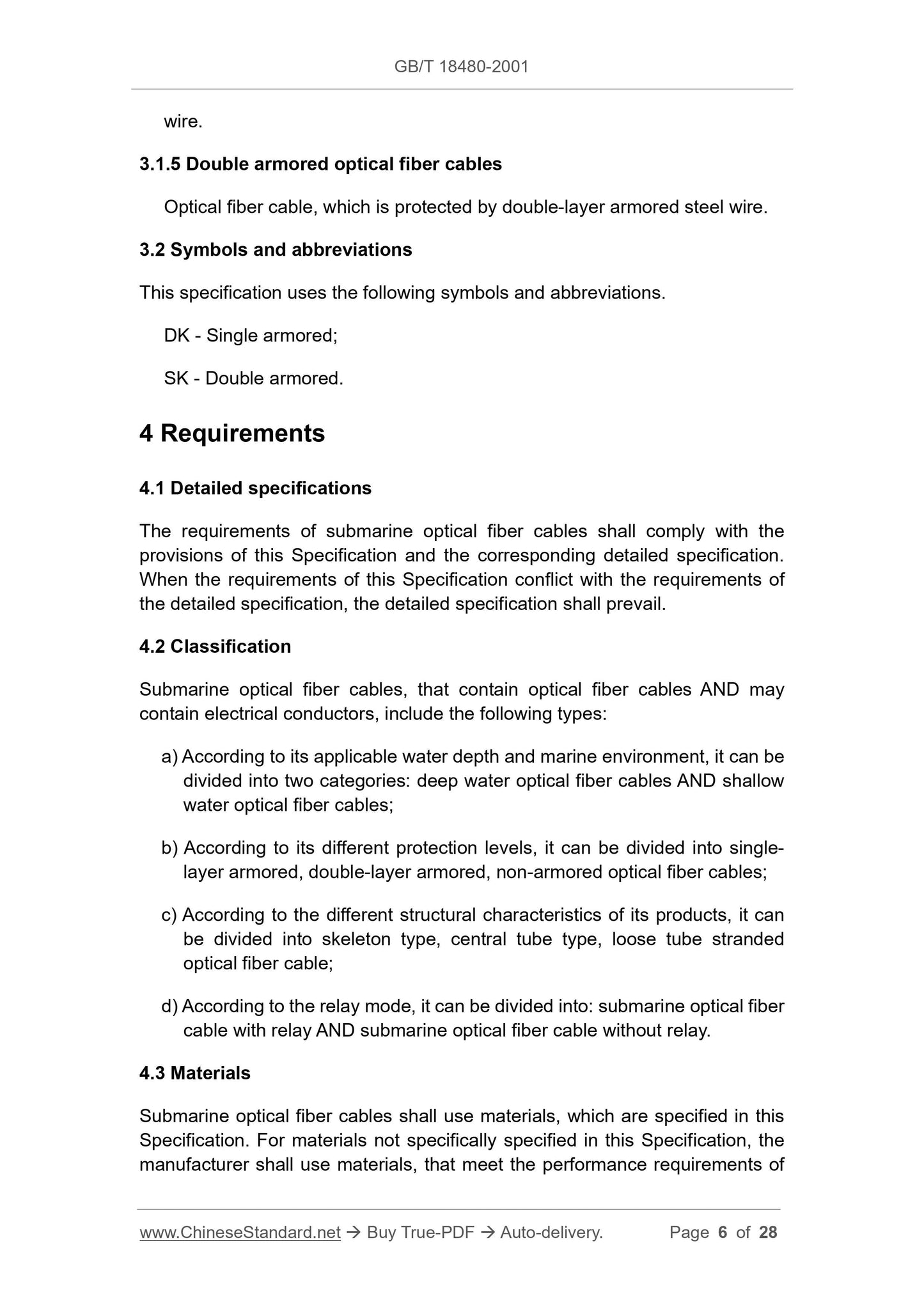 GB/T 18480-2001

wire.

3.1.5 Double armored optical fiber cables

Optical fiber cable, which is protected by double-layer armored steel wire.

3.2 Symbols and abbreviations

This specification uses the following symbols and abbreviations.

DK - Single armored;

SK - Double armored.

4 Requirements

4.1 Detailed specifications

The requirements of submarine optical fiber cables shall comply with the provisions of this Specification and the corresponding detailed specification. When the requirements of this Specification conflict with the requirements of the detailed specification, the detailed specification shall prevail.

4.2 Classification

Submarine optical fiber cables, that contain optical fiber cables AND may contain electrical conductors, include the following types:

a) According to its applicable water depth and marine environment, it can be divided into two categories: deep water optical fiber cables AND shallow water optical fiber cables;

b) According to its different protection levels, it can be divided into single-layer armored, double-layer armored, non-armored optical fiber cables;

c) According to the different structural characteristics of its products, it can be divided into skeleton type, central tube type, loose tube stranded optical fiber cable;

d) According to the relay mode, it can be divided into: submarine optical fiber cable with relay AND submarine optical fiber cable without relay.

4.3 Materials

Submarine optical fiber cables shall use materials, which are specified in this Specification. For materials not specifically specified in this Specification, the manufacturer shall use materials, that meet the performance requirements of

www.ChineseStandard.net → Buy True-PDF → Auto-delivery. Page 6 of 28